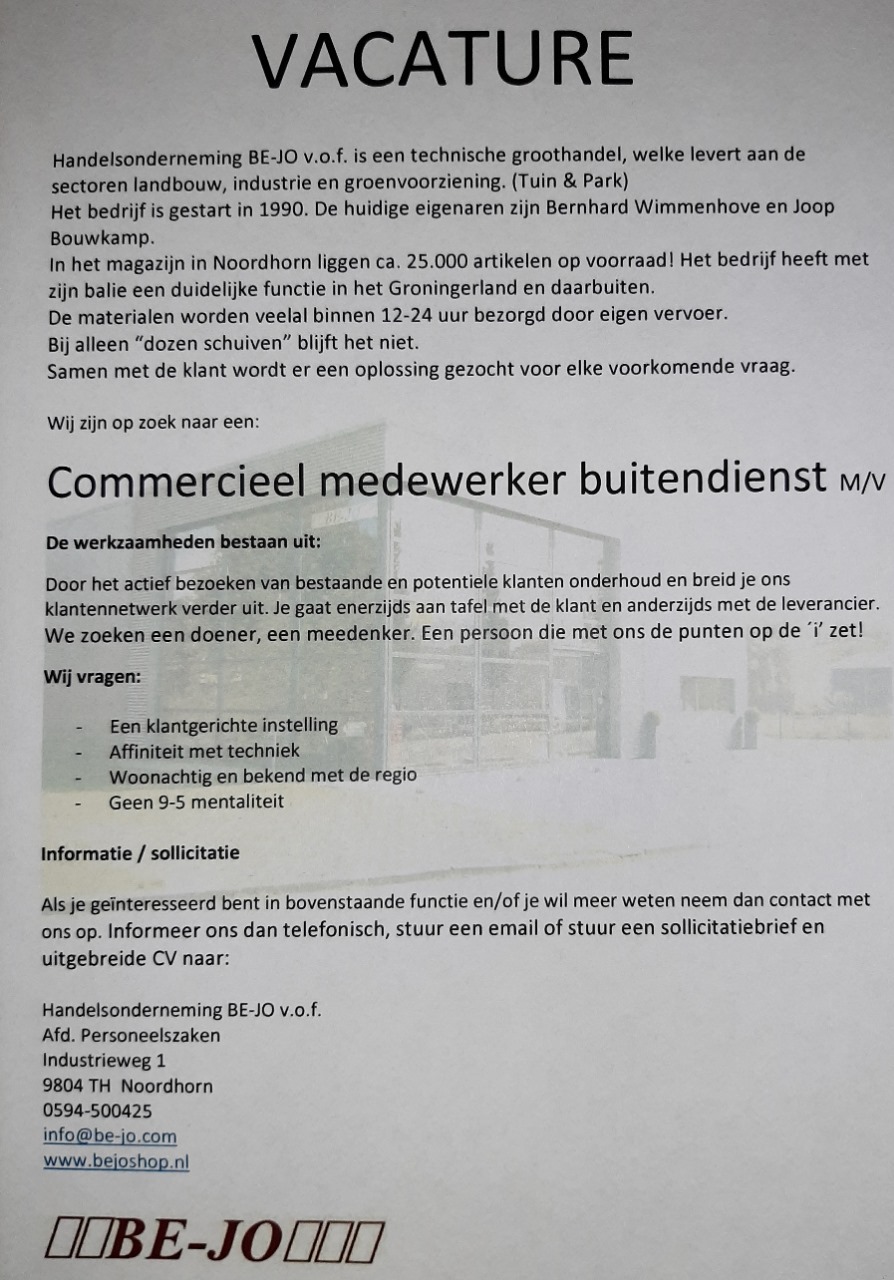 VACATURE

Handelsonderneming BE-JO v.o.f. is een technische groothandel, welke levert aan de sectoren landbouw, industrie en groenvoorziening. (Tuin & Park)
Het bedrijf is gestart in 1990. De huidige eigenaren zijn Bernhard Wimmenhove en Joop Bouwkamp.
In het magazijn in Noordhorn liggen ca. 25.000 artikelen op voorraad! Het bedrijf heeft met zijn balie een duidelijke functie in het Groningerland en daarbuiten.
De materialen worden veelal binnen 12-24 uur bezorgd door eigen vervoer.
Bij alleen "dozen schuiven" blijft het niet.
Samen met de klant wordt er een oplossing gezocht voor elke voorkomende vraag.

Wij zijn op zoek naar een:

Commercieel medewerker buitendienst M/V

De werkzaamheden bestaan uit:

Door het actief bezoeken van bestaande en potentiele klanten onderhoud en breid je ons klantennetwerk verder uit. Je gaat enerzijds aan tafel met de klant en anderzijds met de leverancier.
We zoeken een doener, een meedenker. Een persoon die met ons de punten op de ´i' zet!

Wij vragen:

- Een klantgerichte instelling
- Affiniteit met techniek
- Woonachtig en bekend met de regio
- Geen 9-5 mentaliteit

Informatie / sollicitatie

Als je geïnteresseerd bent in bovenstaande functie en/of je wil meer weten neem dan contact met ons op. Informeer ons dan telefonisch, stuur een email of stuur een sollicitatiebrief en uitgebreide CV naar:

Handelsonderneming BE-JO v.o.f.
Afd. Personeelszaken
Industrieweg 1
9804 TH Noordhorn
0594-500425
info@be-jo.com
www.bejoshop.nl

BE-JO